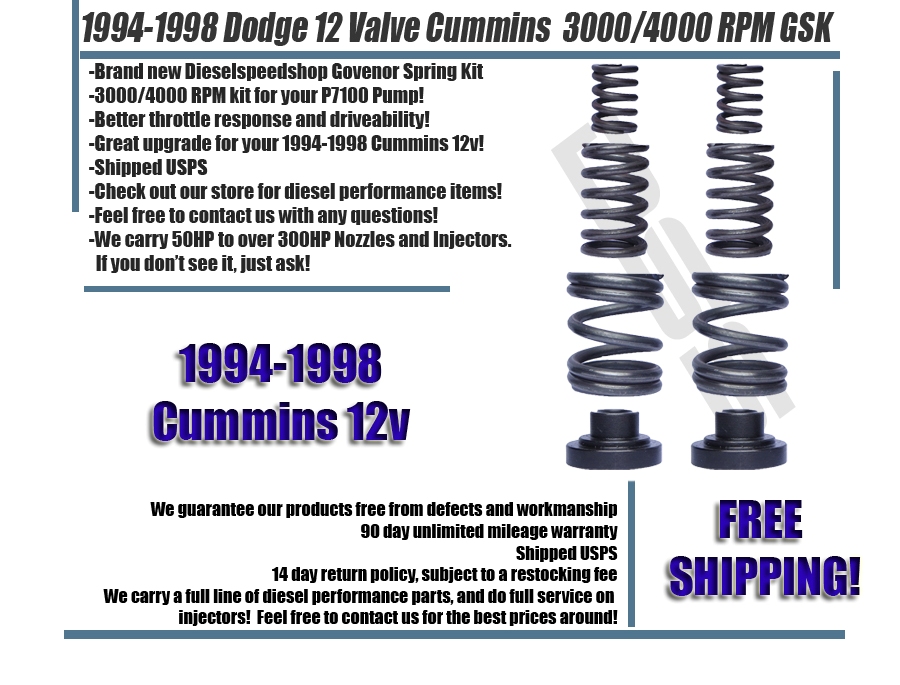 1994-1998 Dodge 12 Valve Cummins 3000/4000 RPM GSK

-Brand new Dieselspeedshop Govenor Spring Kit
-3000/4000 RPM kit for your P7100 Pump!
-Better throttle response and driveability!
-Great upgrade for your 1994-1998 Cummins 12v!
-Shipped USPS
-Check out our store for diesel performance items!
-Feel free to contact us with any questions!
-We carry 50HP to over 300HP Nozzles and Injectors. If you don't see it, just ask!

1994-1998
Cummins 12v

We guarantee our products free from defects and workmanship
90 day unlimited mileage warranty
Shipped USPS
14 day return policy, subject to a restocking fee
We carry a full line of diesel performance parts, and do full service on injectors! Feel free to contact us for the best prices around!

FREE
SHIPPING!